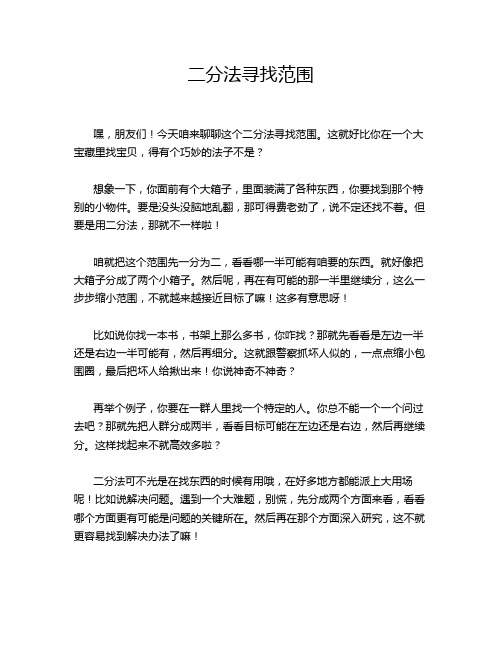 二分法寻找范围

嘿，朋友们！今天咱来聊聊这个二分法寻找范围。这就好比你在一个大宝藏里找宝贝，得有个巧妙的法子不是？

想象一下，你面前有个大箱子，里面装满了各种东西，你要找到那个特别的小物件。要是没头没脑地乱翻，那可得费老劲了，说不定还找不着。但要是用二分法，那就不一样啦！

咱就把这个范围先一分为二，看看哪一半可能有咱要的东西。就好像把大箱子分成了两个小箱子。然后呢，再在有可能的那一半里继续分，这么一步步缩小范围，不就越来越接近目标了嘛！这多有意思呀！

比如说你找一本书，书架上那么多书，你咋找？那就先看看是左边一半还是右边一半可能有，然后再细分。这就跟警察抓坏人似的，一点点缩小包围圈，最后把坏人给揪出来！你说神奇不神奇？

再举个例子，你要在一群人里找一个特定的人。你总不能一个一个问过去吧？那就先把人群分成两半，看看目标可能在左边还是右边，然后再继续分。这样找起来不就高效多啦？

二分法可不光是在找东西的时候有用哦，在好多地方都能派上大用场呢！比如说解决问题。遇到一个大难题，别慌，先分成两个方面来看，看看哪个方面更有可能是问题的关键所在。然后再在那个方面深入研究，这不就更容易找到解决办法了嘛！